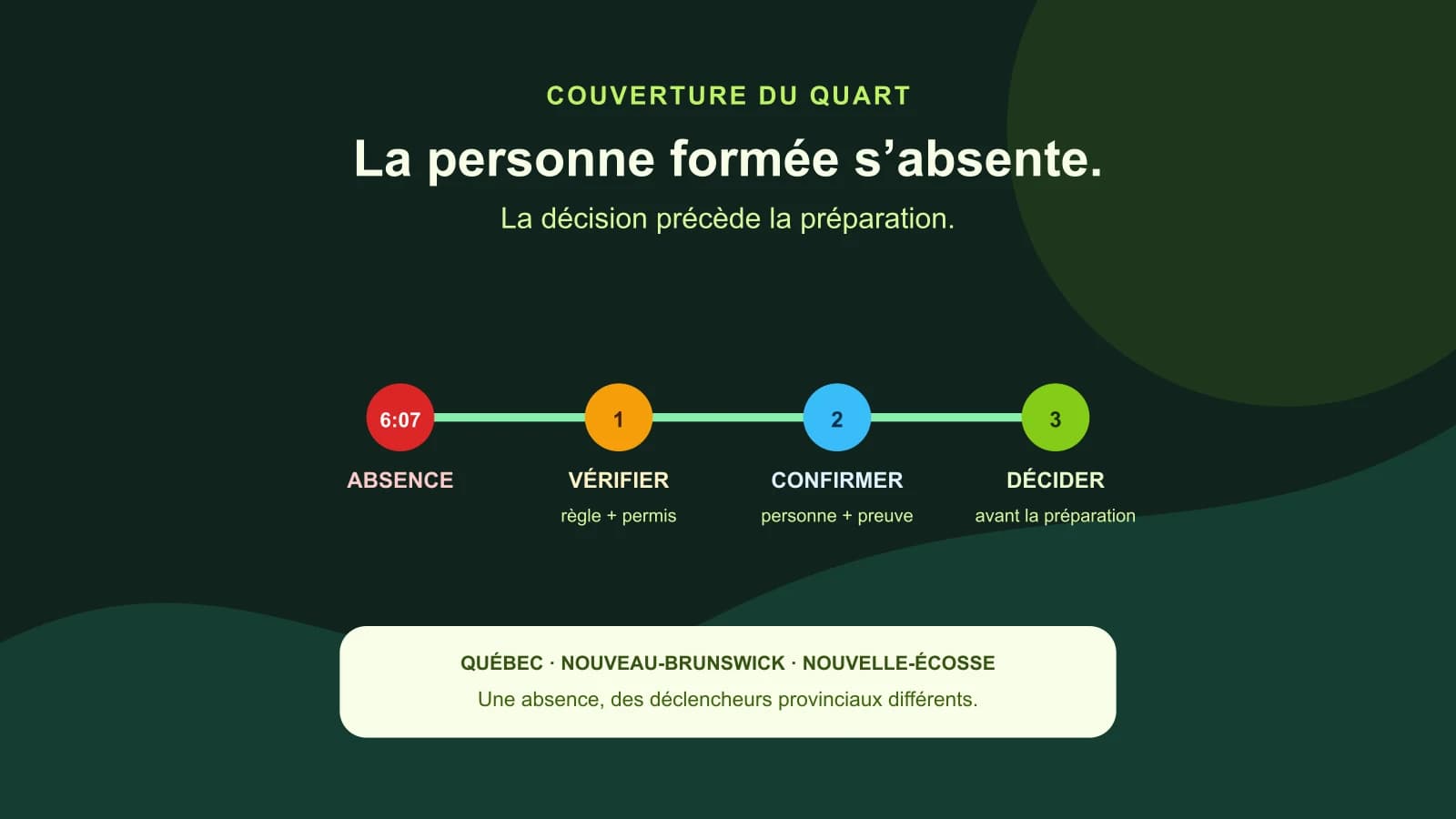 COUVERTURE DU QUART

La personne formée s’absente.

La décision précède la préparation.

6:07
ABSENCE

1
VÉRIFIER
règle + permis

2
CONFIRMER
personne + preuve

3
DÉCIDER
avant la préparation

QUÉBEC · NOUVEAU-BRUNSWICK · NOUVELLE-ÉCOSSE
Une absence, des déclencheurs provinciaux différents.